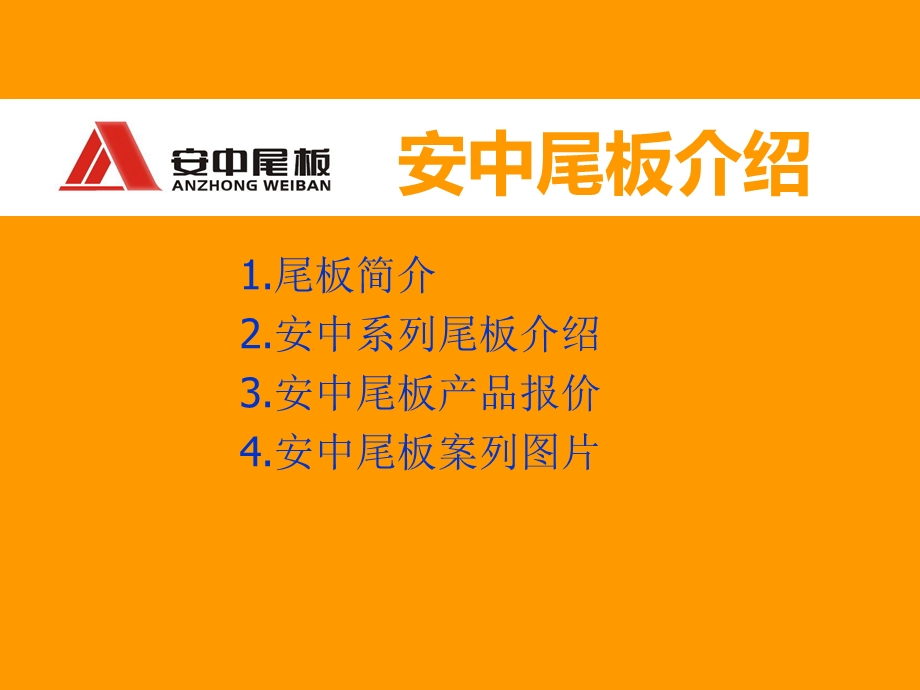 安中尾板
ANZHONG WEIBAN

安中尾板介绍

1.尾板简介
2.安中系列尾板介绍
3.安中尾板产品报价
4.安中尾板案列图片